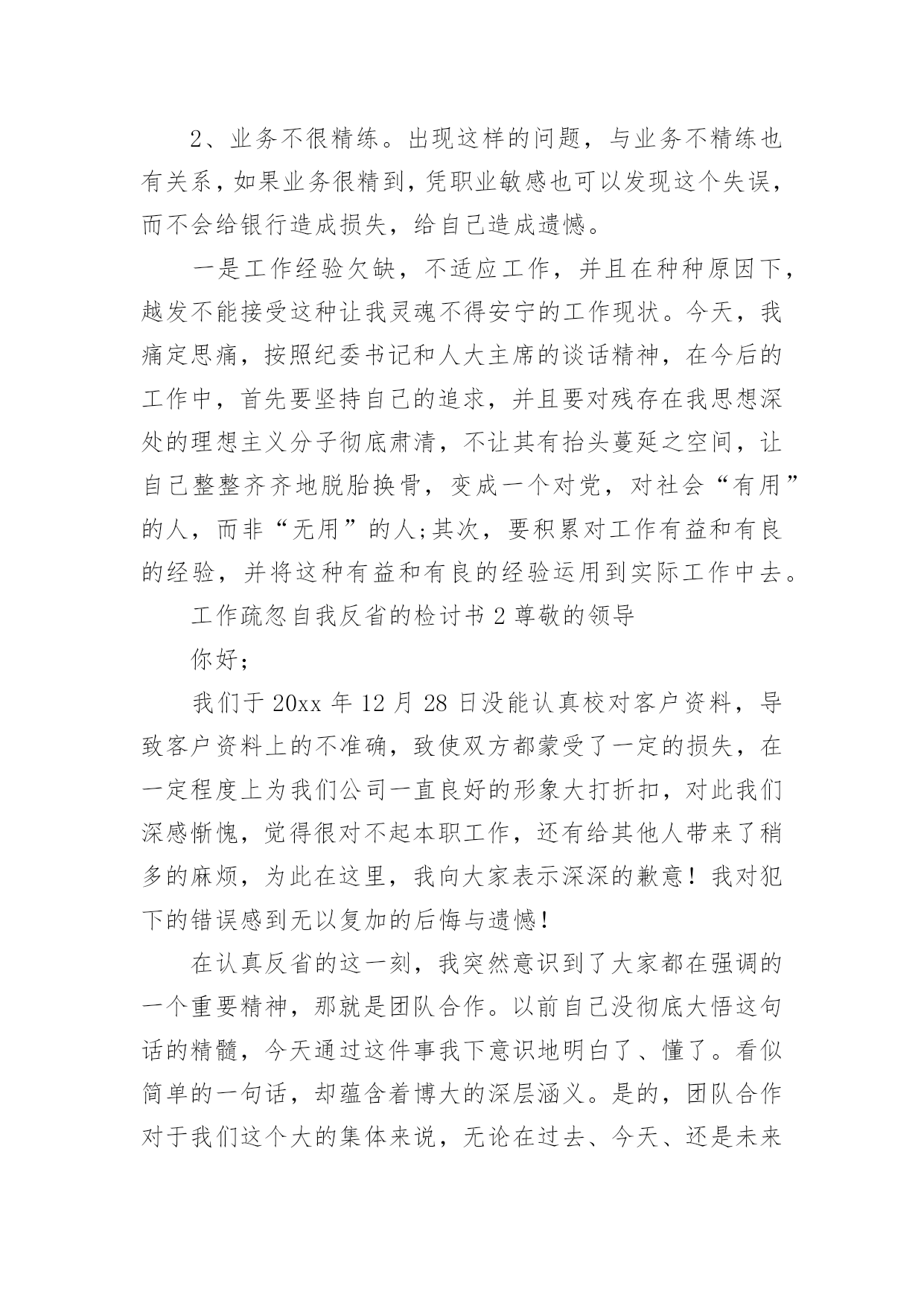 2、业务不很精练。出现这样的问题，与业务不精练也有关系，如果业务很精到，凭职业敏感也可以发现这个失误，而不会给银行造成损失，给自己造成遗憾。

一是工作经验欠缺，不适应工作，并且在种种原因下，越发不能接受这种让我灵魂不得安宁的工作现状。今天，我痛定思痛，按照纪委书记和人大主席的谈话精神，在今后的工作中，首先要坚持自己的追求，并且要对残存在我思想深处的理想主义分子彻底肃清，不让其有抬头蔓延之空间，让自己整整齐齐地脱胎换骨，变成一个对党，对社会“有用”的人，而非“无用”的人;其次，要积累对工作有益和有良的经验，并将这种有益和有良的经验运用到实际工作中去。

工作疏忽自我反省的检讨书 2 尊敬的领导

你好;

我们于 20xx 年 12 月 28 日没能认真校对客户资料，导致客户资料上的不准确，致使双方都蒙受了一定的损失，在一定程度上为我们公司一直良好的形象大打折扣，对此我们深感惭愧，觉得很对不起本职工作，还有给其他人带来了稍多的麻烦，为此在这里，我向大家表示深深的歉意！我对犯下的错误感到无以复加的后悔与遗憾！

在认真反省的这一刻，我突然意识到了大家都在强调的一个重要精神，那就是团队合作。以前自己没彻底大悟这句话的精髓，今天通过这件事我下意识地明白了、懂了。看似简单的一句话，却蕴含着博大的深层涵义。是的，团队合作对于我们这个大的集体来说，无论在过去、今天、还是未来